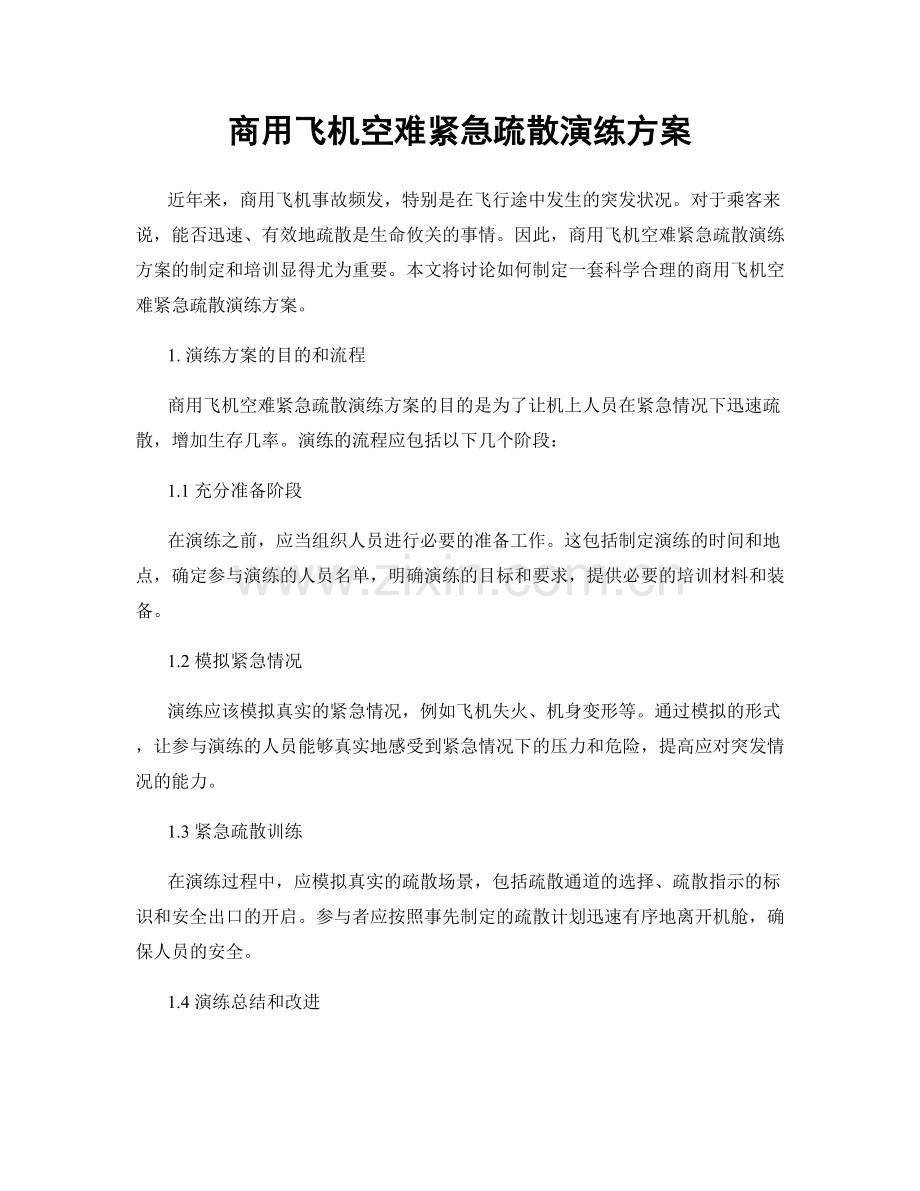 商用飞机空难紧急疏散演练方案

近年来，商用飞机事故频发，特别是在飞行途中发生的突发状况。对于乘客来说，能否迅速、有效地疏散是生命攸关的事情。因此，商用飞机空难紧急疏散演练方案的制定和培训显得尤为重要。本文将讨论如何制定一套科学合理的商用飞机空难紧急疏散演练方案。

1. 演练方案的目的和流程

商用飞机空难紧急疏散演练方案的目的是为了让机上人员在紧急情况下迅速疏散，增加生存几率。演练的流程应包括以下几个阶段：

1.1 充分准备阶段

在演练之前，应当组织人员进行必要的准备工作。这包括制定演练的时间和地点，确定参与演练的人员名单，明确演练的目标和要求，提供必要的培训材料和装备。

www.zixin.com.cn

1.2 模拟紧急情况

演练应该模拟真实的紧急情况，例如飞机失火、机身变形等。通过模拟的形式，让参与演练的人员能够真实地感受到紧急情况下的压力和危险，提高应对突发情况的能力。

1.3 紧急疏散训练

在演练过程中，应模拟真实的疏散场景，包括疏散通道的选择、疏散指示的标识和安全出口的开启。参与者应按照事先制定的疏散计划迅速有序地离开机舱，确保人员的安全。

1.4 演练总结和改进